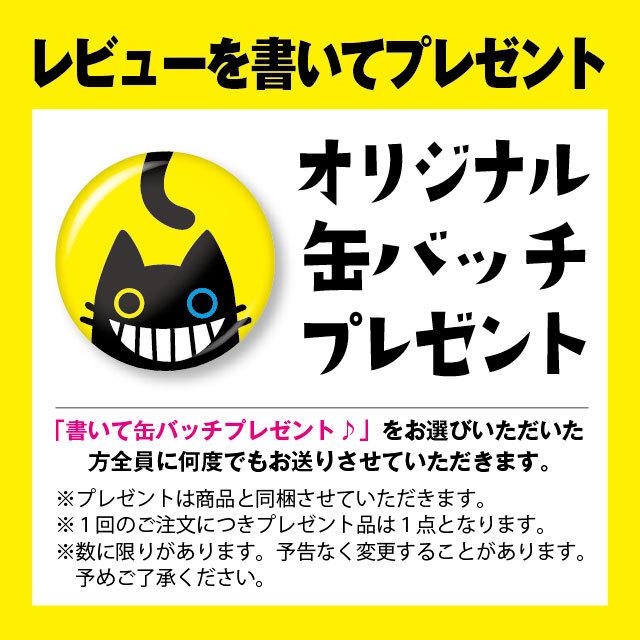 レビューを書いてプレゼント

オリジナル
缶バッチ
プレゼント

「書いて缶バッチプレゼント♪」をお選びいただいた方全員に何度でもお送りさせていただきます。

※プレゼントは商品と同梱させていただきます。
※１回のご注文につきプレゼント品は１点となります。
※数に限りがあります。予告なく変更することがあります。予めご了承ください。